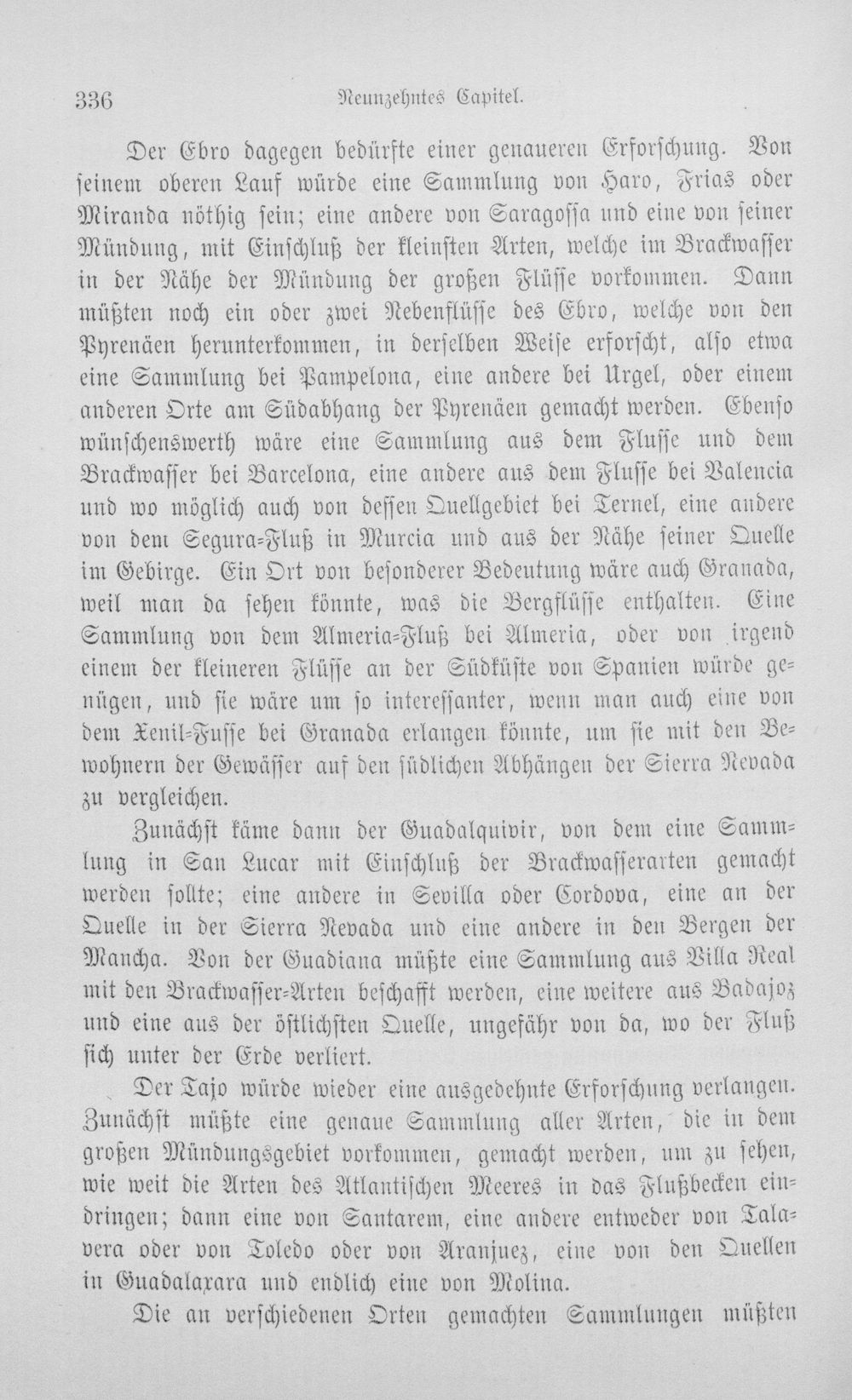 336 Neunzehntes Capitel.

Der Ebro dagegen bedürfte einer genaueren Erforschung. Von seinem oberen Lauf würde eine Sammlung von Haro, Frias oder Miranda nöthig sein; eine andere von Saragossa und eine von seiner Mündung, mit Einschluß der kleinsten Arten, welche im Brackwasser in der Nähe der Mündung der großen Flüsse vorkommen. Dann müßten noch ein oder zwei Nebenflüsse des Ebro, welche von den Pyrenäen herunterkommen, in derselben Weise erforscht, also etwa eine Sammlung bei Pampelona, eine andere bei Urgel, oder einem anderen Orte am Südabhang der Pyrenäen gemacht werden. Ebenso wünschenswerth wäre eine Sammlung aus dem Flusse und dem Brackwasser bei Barcelona, eine andere aus dem Flusse bei Valencia und wo möglich auch von dessen Quellgebiet bei Ternel, eine andere von dem Segura-Fluß in Murcia und aus der Nähe seiner Quelle im Gebirge. Ein Ort von besonderer Bedeutung wäre auch Granada, weil man da sehen könnte, was die Bergflüsse enthalten. Eine Sammlung von dem Almeria-Fluß bei Almeria, oder von irgend einem der kleineren Flüsse an der Südküste von Spanien würde genügen, und sie wäre um so interessanter, wenn man auch eine von dem Xenil-Fusse bei Granada erlangen könnte, um sie mit den Bewohnern der Gewässer auf den südlichen Abhängen der Sierra Nevada zu vergleichen.

Zunächst käme dann der Guadalquivir, von dem eine Sammlung in San Lucar mit Einschluß der Brackwasserarten gemacht werden sollte; eine andere in Sevilla oder Cordova, eine an der Quelle in der Sierra Nevada und eine andere in den Bergen der Mancha. Von der Guadiana müßte eine Sammlung aus Villa Real mit den Brackwasser-Arten beschafft werden, eine weitere aus Badajoz und eine aus der östlichsten Quelle, ungefähr von da, wo der Fluß sich unter der Erde verliert.

Der Tajo würde wieder eine ausgedehnte Erforschung verlangen. Zunächst müßte eine genaue Sammlung aller Arten, die in dem großen Mündungsgebiet vorkommen, gemacht werden, um zu sehen, wie weit die Arten des Atlantischen Meeres in das Flußbecken eindringen; dann eine von Santarem, eine andere entweder von Talavera oder von Toledo oder von Aranjuez, eine von den Quellen in Guadalaxara und endlich eine von Molina.

Die an verschiedenen Orten gemachten Sammlungen müßten